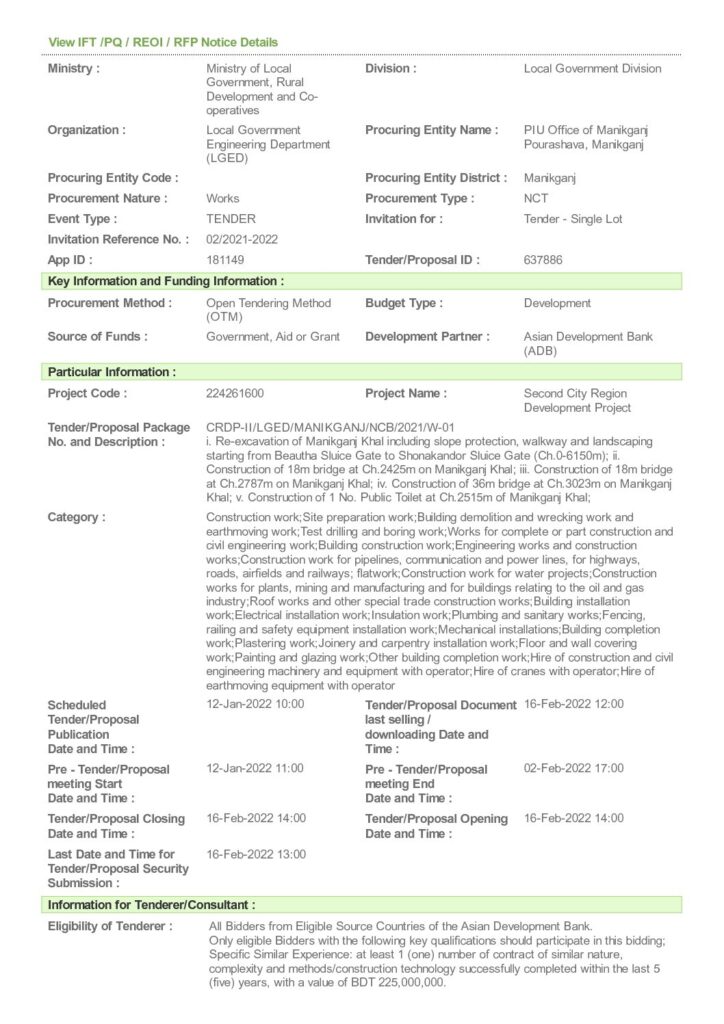 View IFT /PQ / REOI / RFP Notice Details

| Ministry : | Ministry of Local Government, Rural Development and Co-operatives | Division : | Local Government Division |
|---|---|---|---|
| Organization : | Local Government Engineering Department (LGED) | Procuring Entity Name : | PIU Office of Manikganj Pourashava, Manikganj |
| Procuring Entity Code : | | Procuring Entity District : | Manikganj |
| Procurement Nature : | Works | Procurement Type : | NCT |
| Event Type : | TENDER | Invitation for : | Tender - Single Lot |
| Invitation Reference No. : | 02/2021-2022 | | |
| App ID : | 181149 | Tender/Proposal ID : | 637886 |

Key Information and Funding Information :

| Procurement Method : | Open Tendering Method (OTM) | Budget Type : | Development |
|---|---|---|---|
| Source of Funds : | Government, Aid or Grant | Development Partner : | Asian Development Bank (ADB) |

Particular Information :

| Project Code : | 224261600 | Project Name : | Second City Region Development Project |
|---|---|---|---|

Tender/Proposal Package No. and Description : CRDP-II/LGED/MANIKGANJ/NCB/2021/W-01
i. Re-excavation of Manikganj Khal including slope protection, walkway and landscaping starting from Beautha Sluice Gate to Shonakandor Sluice Gate (Ch.0-6150m); ii. Construction of 18m bridge at Ch.2425m on Manikganj Khal; iii. Construction of 18m bridge at Ch.2787m on Manikganj Khal; iv. Construction of 36m bridge at Ch.3023m on Manikganj Khal; v. Construction of 1 No. Public Toilet at Ch.2515m of Manikganj Khal;

Category : Construction work;Site preparation work;Building demolition and wrecking work and earthmoving work;Test drilling and boring work;Works for complete or part construction and civil engineering work;Building construction work;Engineering works and construction works;Construction work for pipelines, communication and power lines, for highways, roads, airfields and railways; flatwork;Construction work for water projects;Construction works for plants, mining and manufacturing and for buildings relating to the oil and gas industry;Roof works and other special trade construction works;Building installation work;Electrical installation work;Insulation work;Plumbing and sanitary works;Fencing, railing and safety equipment installation work;Mechanical installations;Building completion work;Plastering work;Joinery and carpentry installation work;Floor and wall covering work;Painting and glazing work;Other building completion work;Hire of construction and civil engineering machinery and equipment with operator;Hire of cranes with operator;Hire of earthmoving equipment with operator

| Scheduled Tender/Proposal Publication Date and Time : | 12-Jan-2022 10:00 | Tender/Proposal Document last selling / downloading Date and Time : | 16-Feb-2022 12:00 |
|---|---|---|---|
| Pre - Tender/Proposal meeting Start Date and Time : | 12-Jan-2022 11:00 | Pre - Tender/Proposal meeting End Date and Time : | 02-Feb-2022 17:00 |
| Tender/Proposal Closing Date and Time : | 16-Feb-2022 14:00 | Tender/Proposal Opening Date and Time : | 16-Feb-2022 14:00 |
| Last Date and Time for Tender/Proposal Security Submission : | 16-Feb-2022 13:00 | | |

Information for Tenderer/Consultant :

Eligibility of Tenderer : All Bidders from Eligible Source Countries of the Asian Development Bank.
Only eligible Bidders with the following key qualifications should participate in this bidding;
Specific Similar Experience: at least 1 (one) number of contract of similar nature, complexity and methods/construction technology successfully completed within the last 5 (five) years, with a value of BDT 225,000,000.